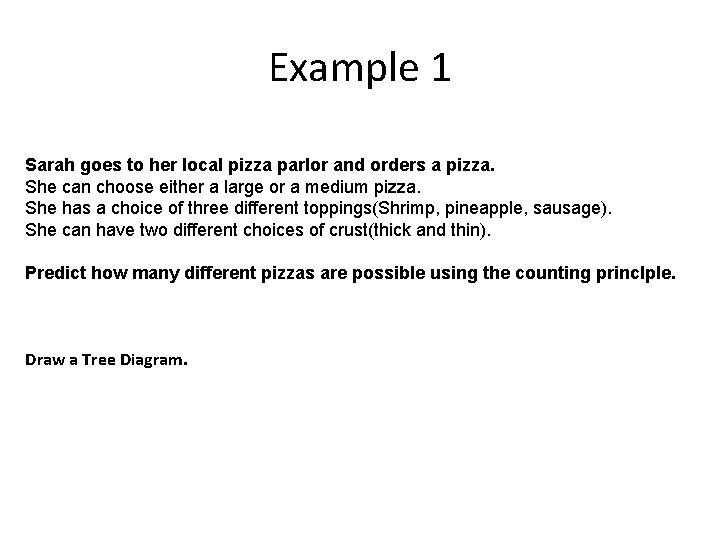 Example 1

Sarah goes to her local pizza parlor and orders a pizza.
She can choose either a large or a medium pizza.
She has a choice of three different toppings(Shrimp, pineapple, sausage).
She can have two different choices of crust(thick and thin).

Predict how many different pizzas are possible using the counting principle.

Draw a Tree Diagram.